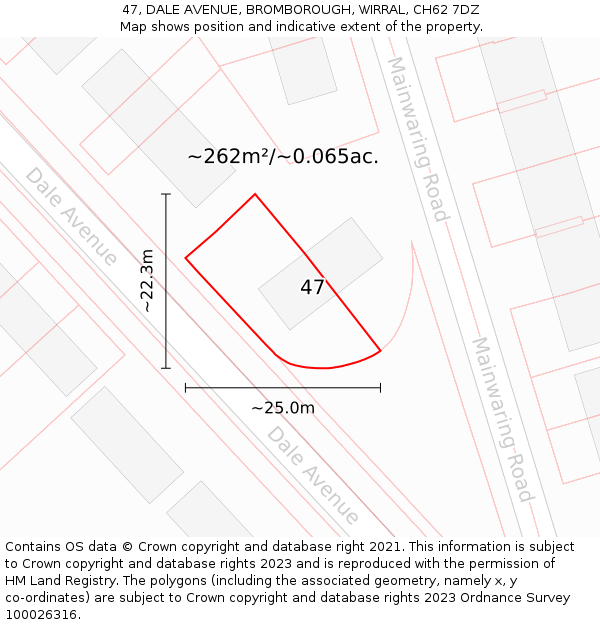 47, DALE AVENUE, BROMBOROUGH, WIRRAL, CH62 7DZ
Map shows position and indicative extent of the property.

~262m²/~0.065ac.

Mainwaring Road

Dale Avenue

~22.3m

47

~25.0m

Dale Avenue

Mainwaring Road

Contains OS data © Crown copyright and database right 2021. This information is subject to Crown copyright and database rights 2023 and is reproduced with the permission of HM Land Registry. The polygons (including the associated geometry, namely x, y co-ordinates) are subject to Crown copyright and database rights 2023 Ordnance Survey 100026316.